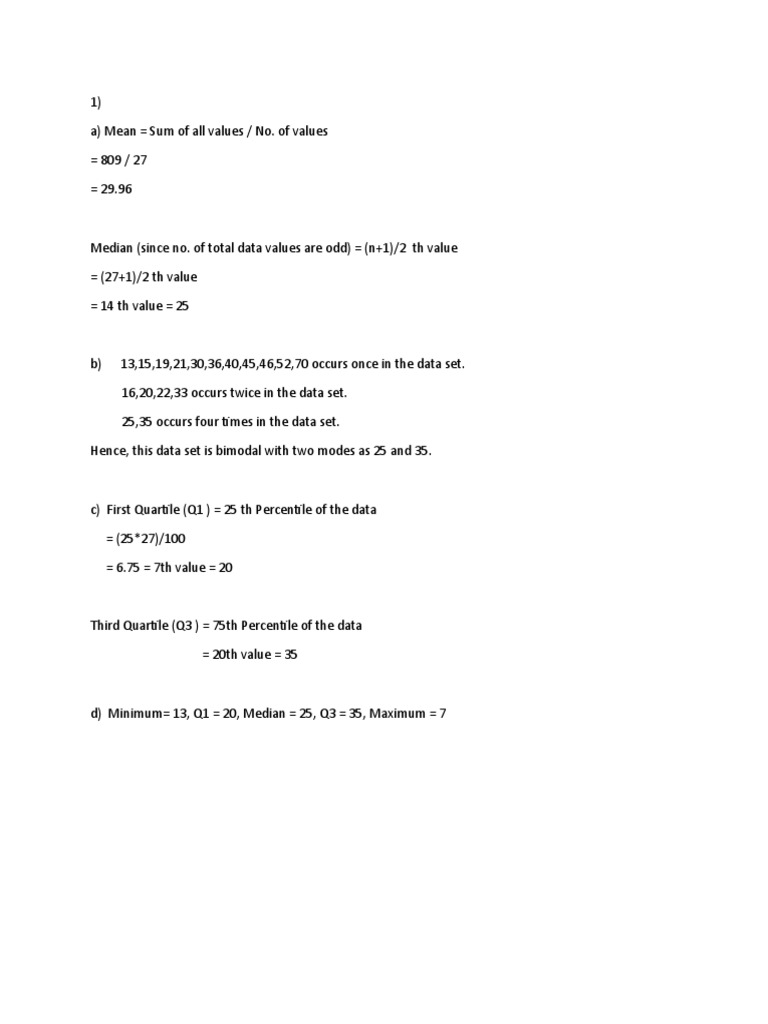 1)

a) Mean = Sum of all values / No. of values

= 809 / 27

= 29.96

Median (since no. of total data values are odd) = (n+1)/2 th value

= (27+1)/2 th value

= 14 th value = 25

b) 13,15,19,21,30,36,40,45,46,52,70 occurs once in the data set.

16,20,22,33 occurs twice in the data set.

25,35 occurs four times in the data set.

Hence, this data set is bimodal with two modes as 25 and 35.

c) First Quartile (Q1 ) = 25 th Percentile of the data

= (25*27)/100

= 6.75 = 7th value = 20

Third Quartile (Q3 ) = 75th Percentile of the data

= 20th value = 35

d) Minimum= 13, Q1 = 20, Median = 25, Q3 = 35, Maximum = 7